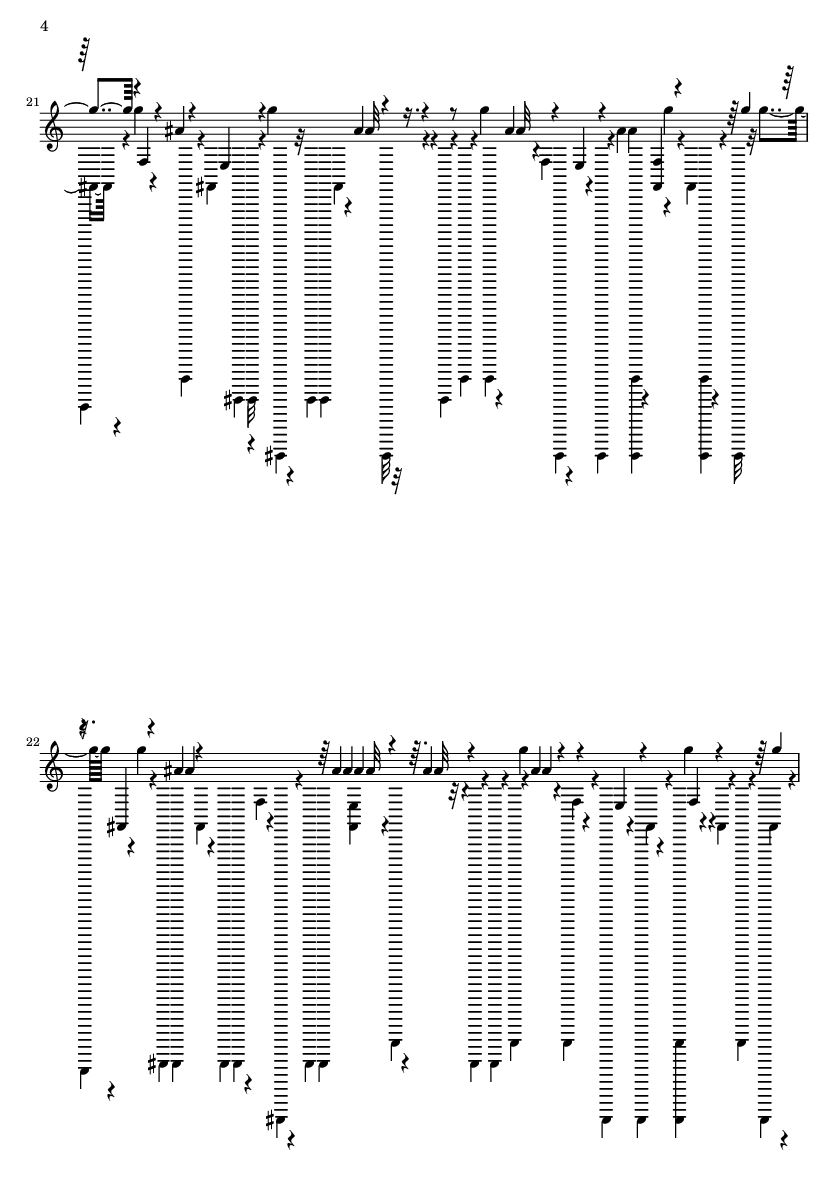 4

21

22